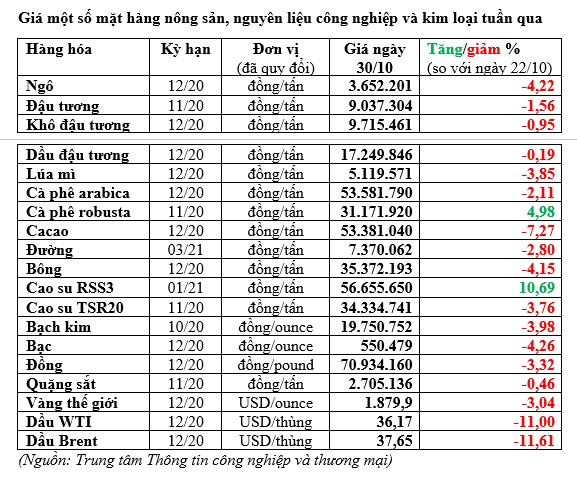 Giá một số mặt hàng nông sản, nguyên liệu công nghiệp và kim loại tuần qua

| Hàng hóa | Kỳ hạn | Đơn vị (đã quy đổi) | Giá ngày 30/10 | Tăng/giảm % (so với ngày 22/10) |
|---|---|---|---|---|
| Ngô | 12/20 | đồng/tấn | 3.652.201 | -4,22 |
| Đậu tương | 11/20 | đồng/tấn | 9.037.304 | -1,56 |
| Khô đậu tương | 12/20 | đồng/tấn | 9.715.461 | -0,95 |
| Dầu đậu tương | 12/20 | đồng/tấn | 17.249.846 | -0,19 |
| Lúa mì | 12/20 | đồng/tấn | 5.119.571 | -3,85 |
| Cà phê arabica | 12/20 | đồng/tấn | 53.581.790 | -2,11 |
| Cà phê robusta | 11/20 | đồng/tấn | 31.171.920 | 4,98 |
| Cacao | 12/20 | đồng/tấn | 53.381.040 | -7,27 |
| Đường | 03/21 | đồng/tấn | 7.370.062 | -2,80 |
| Bông | 12/20 | đồng/tấn | 35.372.193 | -4,15 |
| Cao su RSS3 | 01/21 | đồng/tấn | 56.655.650 | 10,69 |
| Cao su TSR20 | 11/20 | đồng/tấn | 34.334.741 | -3,76 |
| Bạch kim | 10/20 | đồng/ounce | 19.750.752 | -3,98 |
| Bạc | 12/20 | đồng/ounce | 550.479 | -4,26 |
| Đồng | 12/20 | đồng/pound | 70.934.160 | -3,32 |
| Quặng sắt | 11/20 | đồng/tấn | 2.705.136 | -0,46 |
| Vàng thế giới | 12/20 | USD/ounce | 1.879,9 | -3,04 |
| Dầu WTI | 12/20 | USD/thùng | 36,17 | -11,00 |
| Dầu Brent | 12/20 | USD/thùng | 37,65 | -11,61 |

(Nguồn: Trung tâm Thông tin công nghiệp và thương mại)